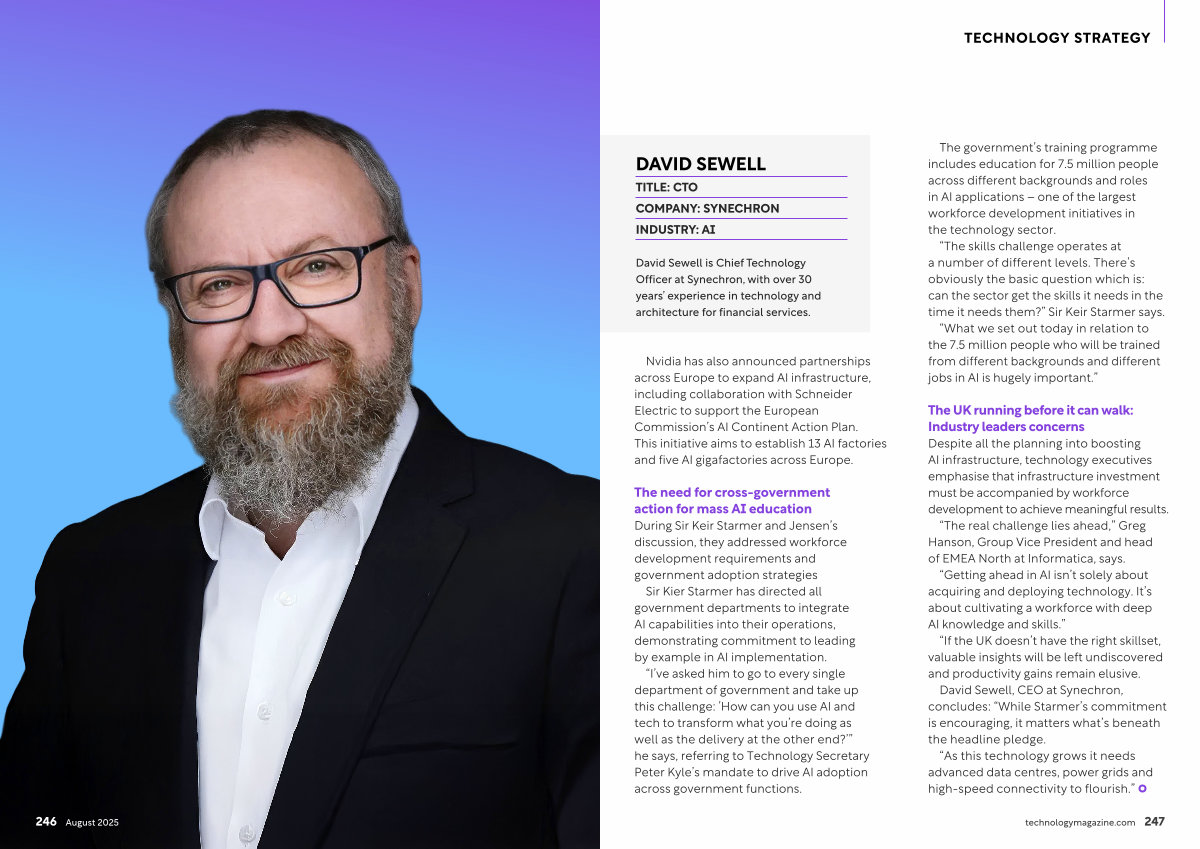 TECHNOLOGY STRATEGY

DAVID SEWELL
TITLE: CTO
COMPANY: SYNECHRON
INDUSTRY: AI

David Sewell is Chief Technology Officer at Synechron, with over 30 years' experience in technology and architecture for financial services.

Nvidia has also announced partnerships across Europe to expand AI infrastructure, including collaboration with Schneider Electric to support the European Commission's AI Continent Action Plan. This initiative aims to establish 13 AI factories and five AI gigafactories across Europe.

The need for cross-government action for mass AI education
During Sir Keir Starmer and Jensen's discussion, they addressed workforce development requirements and government adoption strategies

Sir Kier Starmer has directed all government departments to integrate AI capabilities into their operations, demonstrating commitment to leading by example in AI implementation.

"I've asked him to go to every single department of government and take up this challenge: 'How can you use AI and tech to transform what you're doing as well as the delivery at the other end?'" he says, referring to Technology Secretary Peter Kyle's mandate to drive AI adoption across government functions.

The government's training programme includes education for 7.5 million people across different backgrounds and roles in AI applications – one of the largest workforce development initiatives in the technology sector.

"The skills challenge operates at a number of different levels. There's obviously the basic question which is: can the sector get the skills it needs in the time it needs them?" Sir Keir Starmer says.

"What we set out today in relation to the 7.5 million people who will be trained from different backgrounds and different jobs in AI is hugely important."

The UK running before it can walk: Industry leaders concerns
Despite all the planning into boosting AI infrastructure, technology executives emphasise that infrastructure investment must be accompanied by workforce development to achieve meaningful results.

"The real challenge lies ahead," Greg Hanson, Group Vice President and head of EMEA North at Informatica, says.

"Getting ahead in AI isn't solely about acquiring and deploying technology. It's about cultivating a workforce with deep AI knowledge and skills."

"If the UK doesn't have the right skillset, valuable insights will be left undiscovered and productivity gains remain elusive.

David Sewell, CEO at Synechron, concludes: "While Starmer's commitment is encouraging, it matters what's beneath the headline pledge.

"As this technology grows it needs advanced data centres, power grids and high-speed connectivity to flourish."

246 August 2025

technologymagazine.com 247